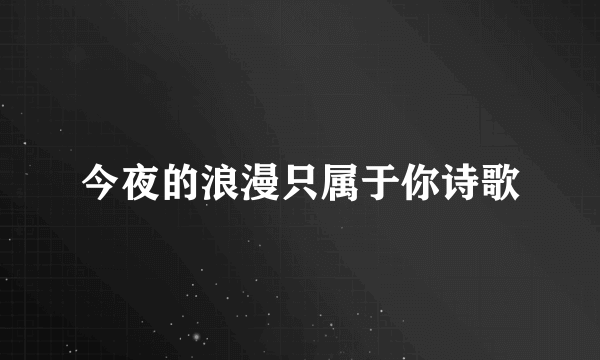 今夜的浪漫只属于你诗歌